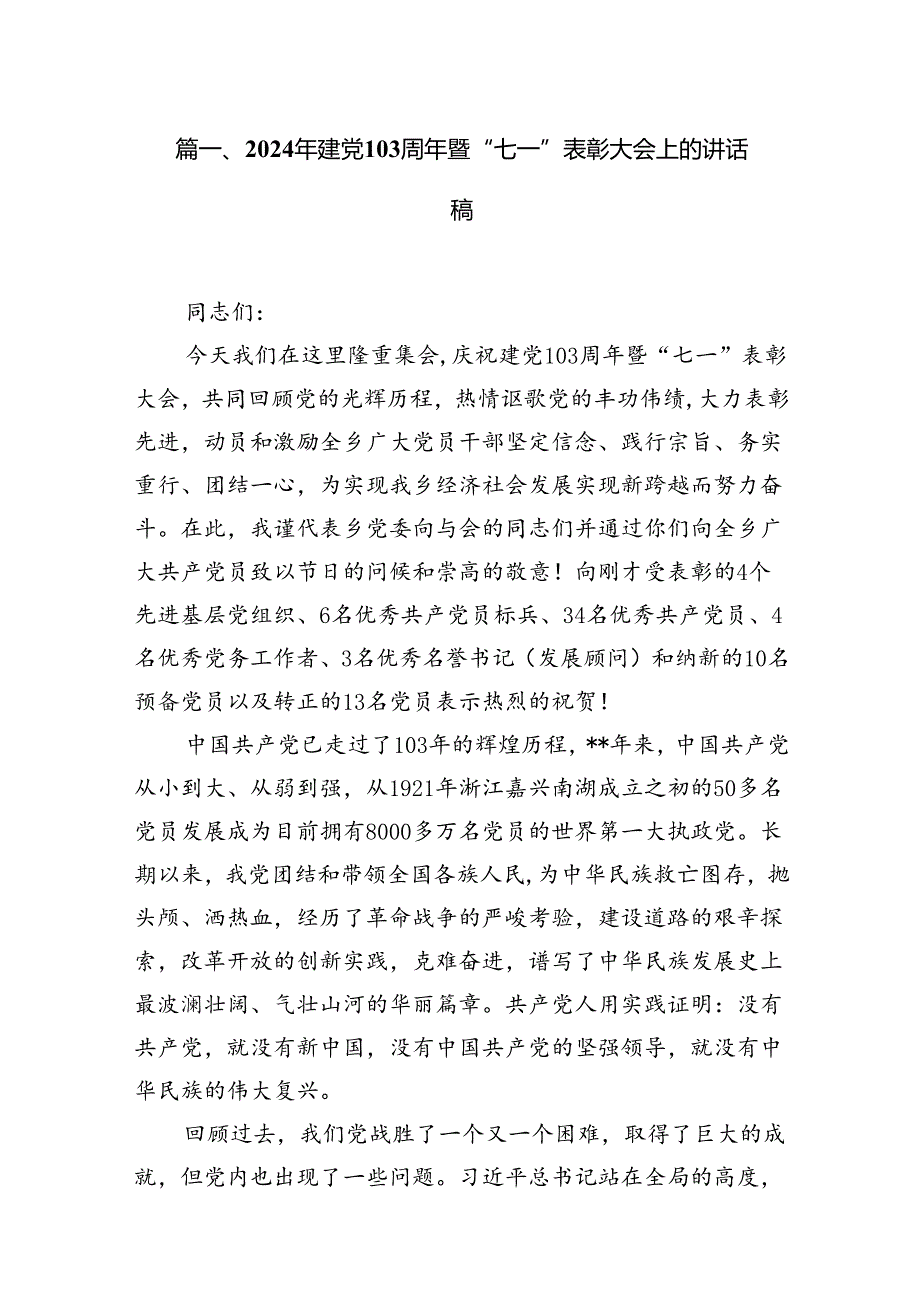 篇一、2024年建党103周年暨“七一”表彰大会上的讲话稿

同志们：

今天我们在这里隆重集会，庆祝建党103周年暨“七一”表彰大会，共同回顾党的光辉历程，热情讴歌党的丰功伟绩，大力表彰先进，动员和激励全乡广大党员干部坚定信念、践行宗旨、务实重行、团结一心，为实现我乡经济社会发展实现新跨越而努力奋斗。在此，我谨代表乡党委向与会的同志们并通过你们向全乡广大共产党员致以节日的问候和崇高的敬意！向刚才受表彰的4个先进基层党组织、6名优秀共产党员标兵、34名优秀共产党员、4名优秀党务工作者、3名优秀名誉书记（发展顾问）和纳新的10名预备党员以及转正的13名党员表示热烈的祝贺！

中国共产党已走过了103年的辉煌历程，**年来，中国共产党从小到大、从弱到强，从1921年浙江嘉兴南湖成立之初的50多名党员发展成为目前拥有8000多万名党员的世界第一大执政党。长期以来，我党团结和带领全国各族人民，为中华民族救亡图存，抛头颅、洒热血，经历了革命战争的严峻考验，建设道路的艰辛探索，改革开放的创新实践，克难奋进，谱写了中华民族发展史上最波澜壮阔、气壮山河的华丽篇章。共产党人用实践证明：没有共产党，就没有新中国，没有中国共产党的坚强领导，就没有中华民族的伟大复兴。

回顾过去，我们党战胜了一个又一个困难，取得了巨大的成就，但党内也出现了一些问题。习近平总书记站在全局的高度，